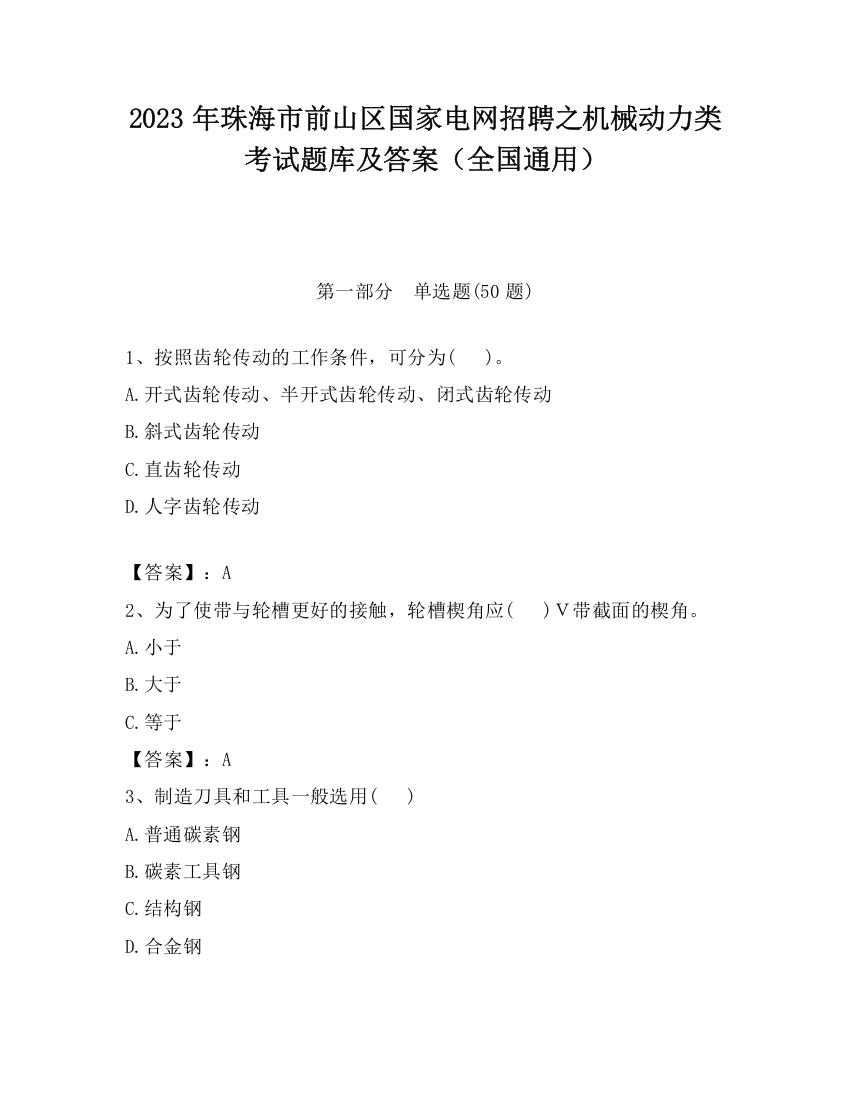 2023 年珠海市前山区国家电网招聘之机械动力类考试题库及答案（全国通用）

第一部分　单选题(50 题)

1、按照齿轮传动的工作条件，可分为(　　)。
A.开式齿轮传动、半开式齿轮传动、闭式齿轮传动
B.斜式齿轮传动
C.直齿轮传动
D.人字齿轮传动

【答案】：A
2、为了使带与轮槽更好的接触，轮槽楔角应(　　)V带截面的楔角。
A.小于
B.大于
C.等于
【答案】：A
3、制造刀具和工具一般选用(　　)
A.普通碳素钢
B.碳素工具钢
C.结构钢
D.合金钢